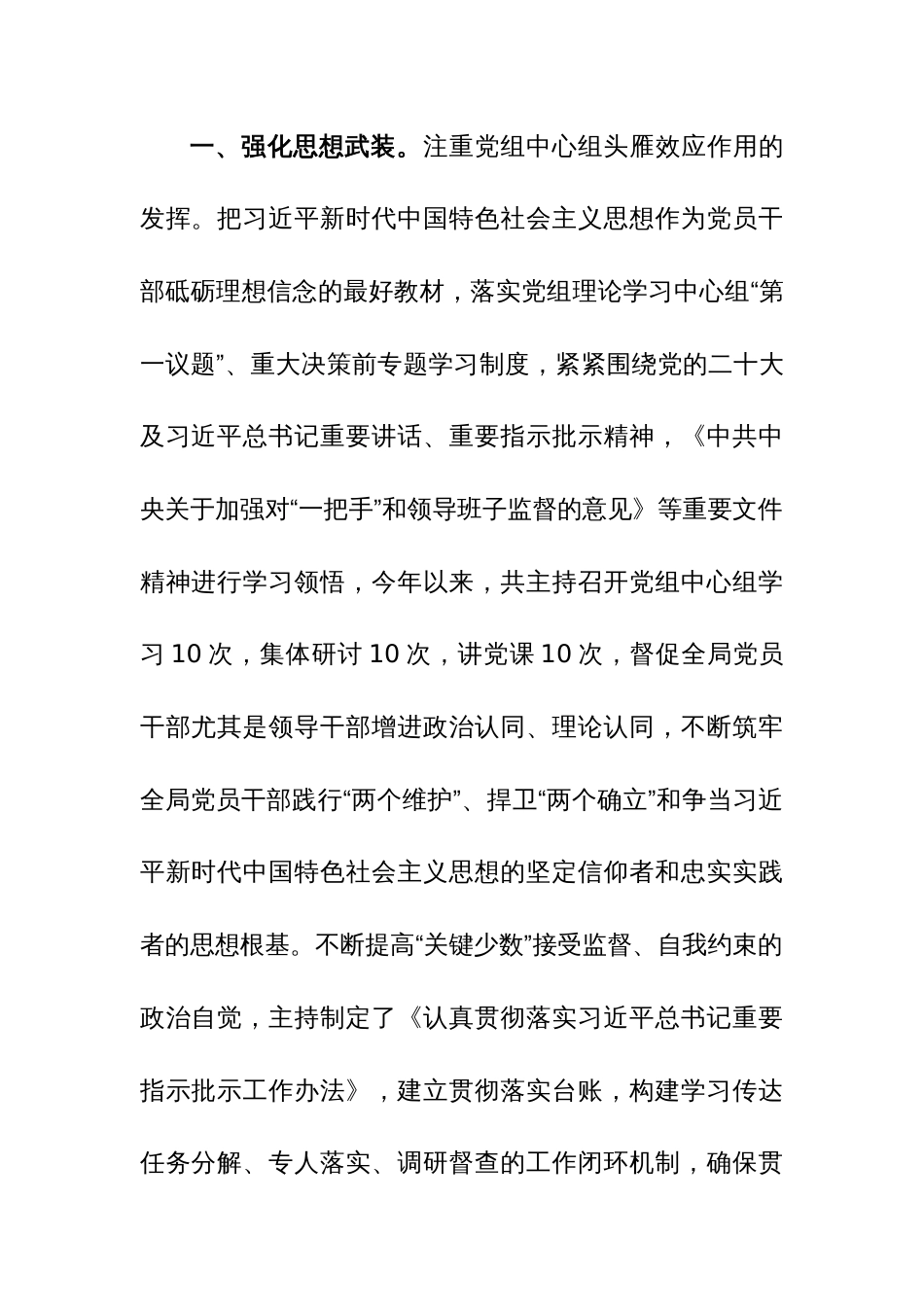 一、强化思想武装。注重党组中心组头雁效应作用的发挥。把习近平新时代中国特色社会主义思想作为党员干部砥砺理想信念的最好教材，落实党组理论学习中心组“第一议题”、重大决策前专题学习制度，紧紧围绕党的二十大及习近平总书记重要讲话、重要指示批示精神，《中共中央关于加强对“一把手”和领导班子监督的意见》等重要文件精神进行学习领悟，今年以来，共主持召开党组中心组学习 10 次，集体研讨 10 次，讲党课 10 次，督促全局党员干部尤其是领导干部增进政治认同、理论认同，不断筑牢全局党员干部践行“两个维护”、捍卫“两个确立”和争当习近平新时代中国特色社会主义思想的坚定信仰者和忠实实践者的思想根基。不断提高“关键少数”接受监督、自我约束的政治自觉，主持制定了《认真贯彻落实习近平总书记重要指示批示工作办法》，建立贯彻落实台账，构建学习传达任务分解、专人落实、调研督查的工作闭环机制，确保贯